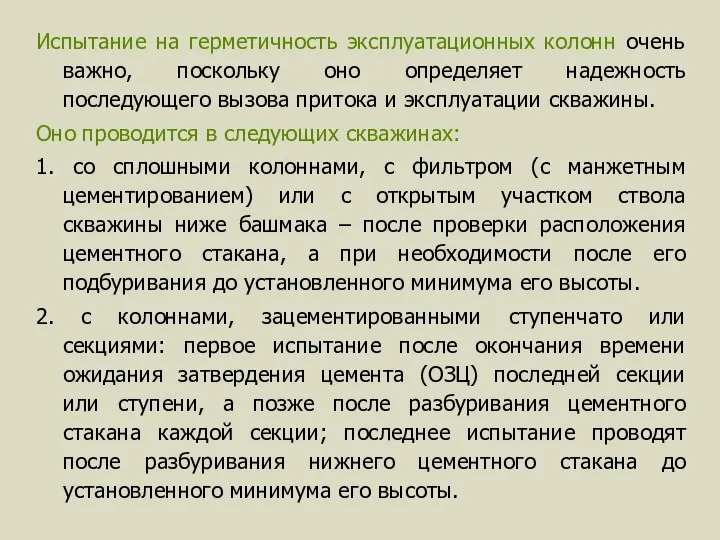 Испытание на герметичность эксплуатационных колонн очень важно, поскольку оно определяет надежность последующего вызова притока и эксплуатации скважины.

Оно проводится в следующих скважинах:

1. со сплошными колоннами, с фильтром (с манжетным цементированием) или с открытым участком ствола скважины ниже башмака – после проверки расположения цементного стакана, а при необходимости после его подбуривания до установленного минимума его высоты.

2. с колоннами, зацементированными ступенчато или секциями: первое испытание после окончания времени ожидания затвердения цемента (ОЗЦ) последней секции или ступени, а позже после разбуривания цементного стакана каждой секции; последнее испытание проводят после разбуривания нижнего цементного стакана до установленного минимума его высоты.